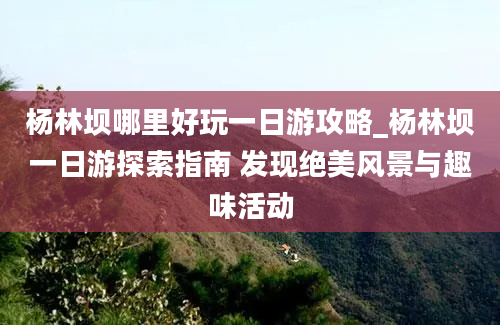 杨林坝哪里好玩一日游攻略_杨林坝一日游探索指南 发现绝美风景与趣味活动